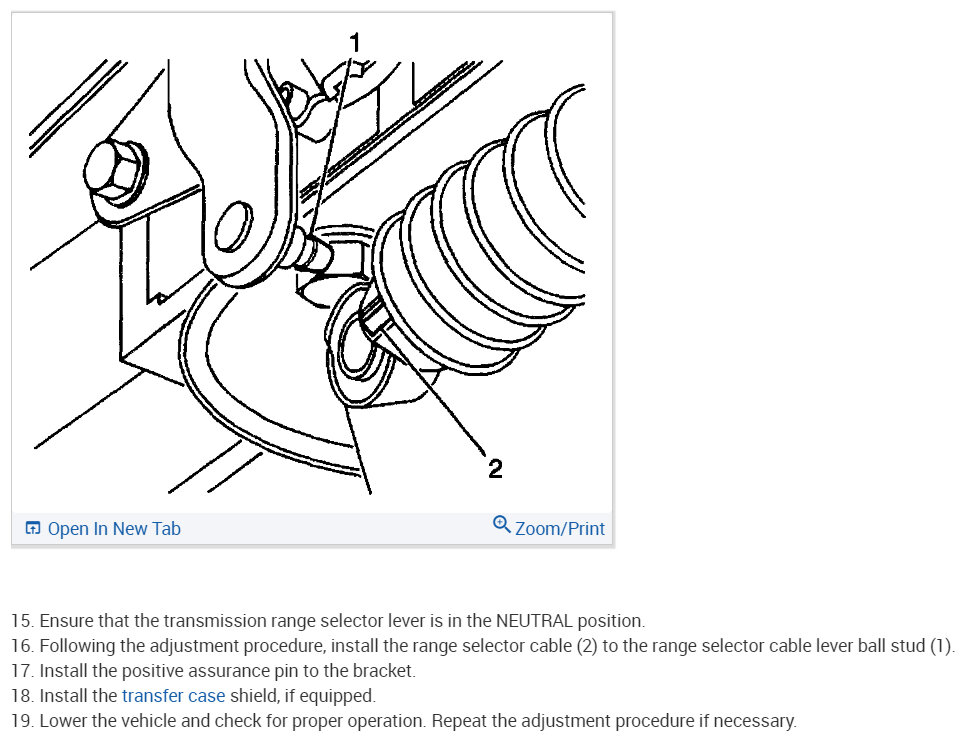 1

2

Open In New Tab

Zoom/Print

15. Ensure that the transmission range selector lever is in the NEUTRAL position.
16. Following the adjustment procedure, install the range selector cable (2) to the range selector cable lever ball stud (1).
17. Install the positive assurance pin to the bracket.
18. Install the transfer case shield, if equipped.
19. Lower the vehicle and check for proper operation. Repeat the adjustment procedure if necessary.